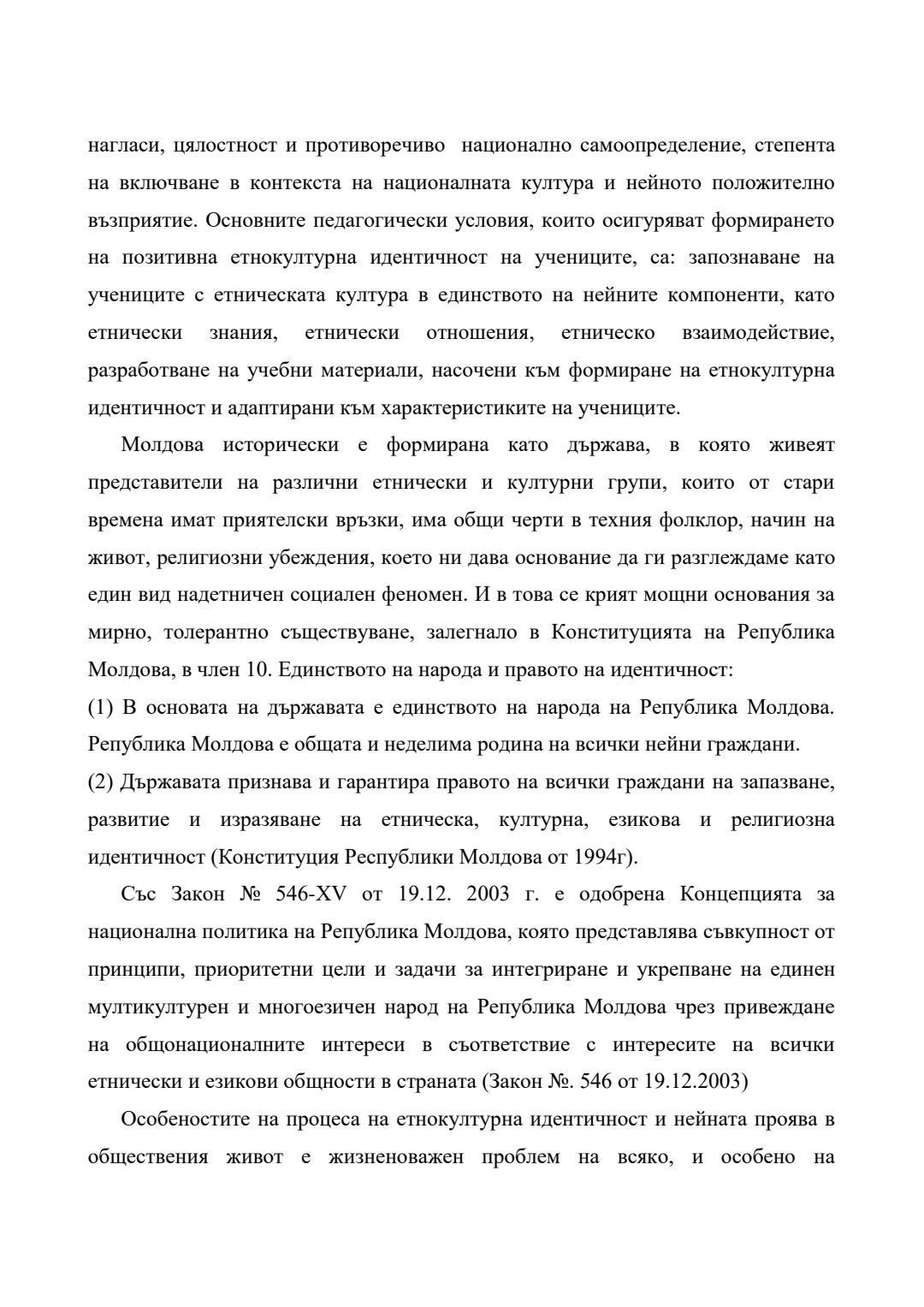 нагласи, цялостност и противоречиво национално самоопределение, степента на включване в контекста на националната култура и нейното положително възприятие. Основните педагогически условия, които осигуряват формирането на позитивна етнокултурна идентичност на учениците, са: запознаване на учениците с етническата култура в единството на нейните компоненти, като етнически знания, етнически отношения, етническо взаимодействие, разработване на учебни материали, насочени към формиране на етнокултурна идентичност и адаптирани към характеристиките на учениците.

Молдова исторически е формирана като държава, в която живеят представители на различни етнически и културни групи, които от стари времена имат приятелски връзки, има общи черти в техния фолклор, начин на живот, религиозни убеждения, което ни дава основание да ги разглеждаме като един вид надетничен социален феномен. И в това се крият мощни основания за мирно, толерантно съществуване, залегнало в Конституцията на Република Молдова, в член 10. Единството на народа и правото на идентичност:

(1) В основата на държавата е единството на народа на Република Молдова. Република Молдова е общата и неделима родина на всички нейни граждани.

(2) Държавата признава и гарантира правото на всички граждани на запазване, развитие и изразяване на етническа, културна, езикова и религиозна идентичност (Конституция Республики Молдова от 1994г).

Със Закон № 546-XV от 19.12. 2003 г. е одобрена Концепцията за национална политика на Република Молдова, която представлява съвкупност от принципи, приоритетни цели и задачи за интегриране и укрепване на единен мултикултурен и многоезичен народ на Република Молдова чрез привеждане на общонационалните интереси в съответствие с интересите на всички етнически и езикови общности в страната (Закон №. 546 от 19.12.2003)

Особеностите на процеса на етнокултурна идентичност и нейната проява в обществения живот е жизненоважен проблем на всяко, и особено на